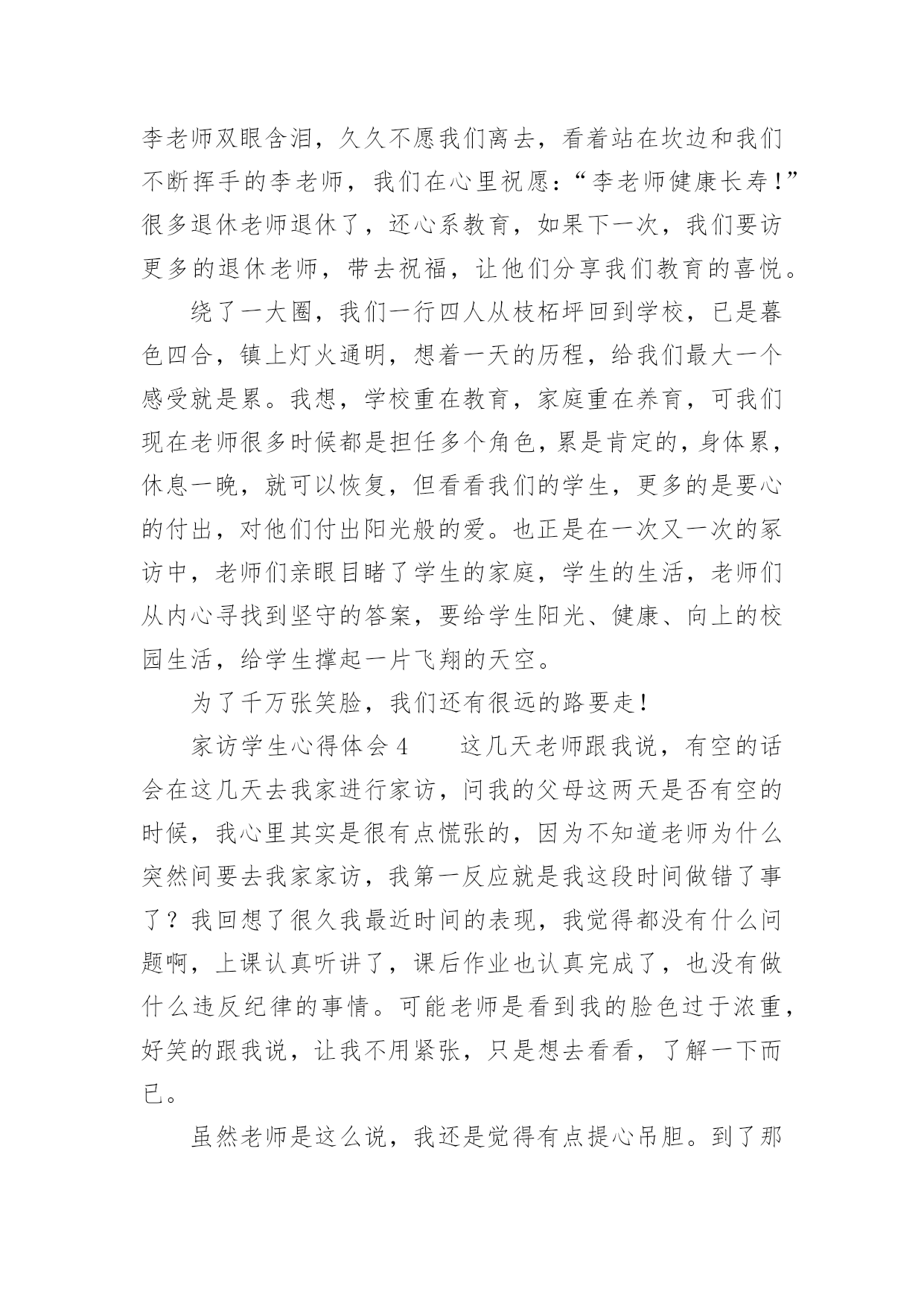 李老师双眼含泪，久久不愿我们离去，看着站在坎边和我们不断挥手的李老师，我们在心里祝愿：“李老师健康长寿！”很多退休老师退休了，还心系教育，如果下一次，我们要访更多的退休老师，带去祝福，让他们分享我们教育的喜悦。

绕了一大圈，我们一行四人从枝柘坪回到学校，已是暮色四合，镇上灯火通明，想着一天的历程，给我们最大一个感受就是累。我想，学校重在教育，家庭重在养育，可我们现在老师很多时候都是担任多个角色，累是肯定的，身体累，休息一晚，就可以恢复，但看看我们的学生，更多的是要心的付出，对他们付出阳光般的爱。也正是在一次又一次的家访中，老师们亲眼目睹了学生的家庭，学生的生活，老师们从内心寻找到坚守的答案，要给学生阳光、健康、向上的校园生活，给学生撑起一片飞翔的天空。

为了千万张笑脸，我们还有很远的路要走！

家访学生心得体会 4　　这几天老师跟我说，有空的话会在这几天去我家进行家访，问我的父母这两天是否有空的时候，我心里其实是很有点慌张的，因为不知道老师为什么突然间要去我家家访，我第一反应就是我这段时间做错了事了？我回想了很久我最近时间的表现，我觉得都没有什么问题啊，上课认真听讲了，课后作业也认真完成了，也没有做什么违反纪律的事情。可能老师是看到我的脸色过于浓重，好笑的跟我说，让我不用紧张，只是想去看看，了解一下而已。

虽然老师是这么说，我还是觉得有点提心吊胆。到了那